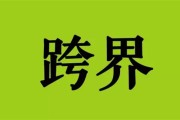 跨界